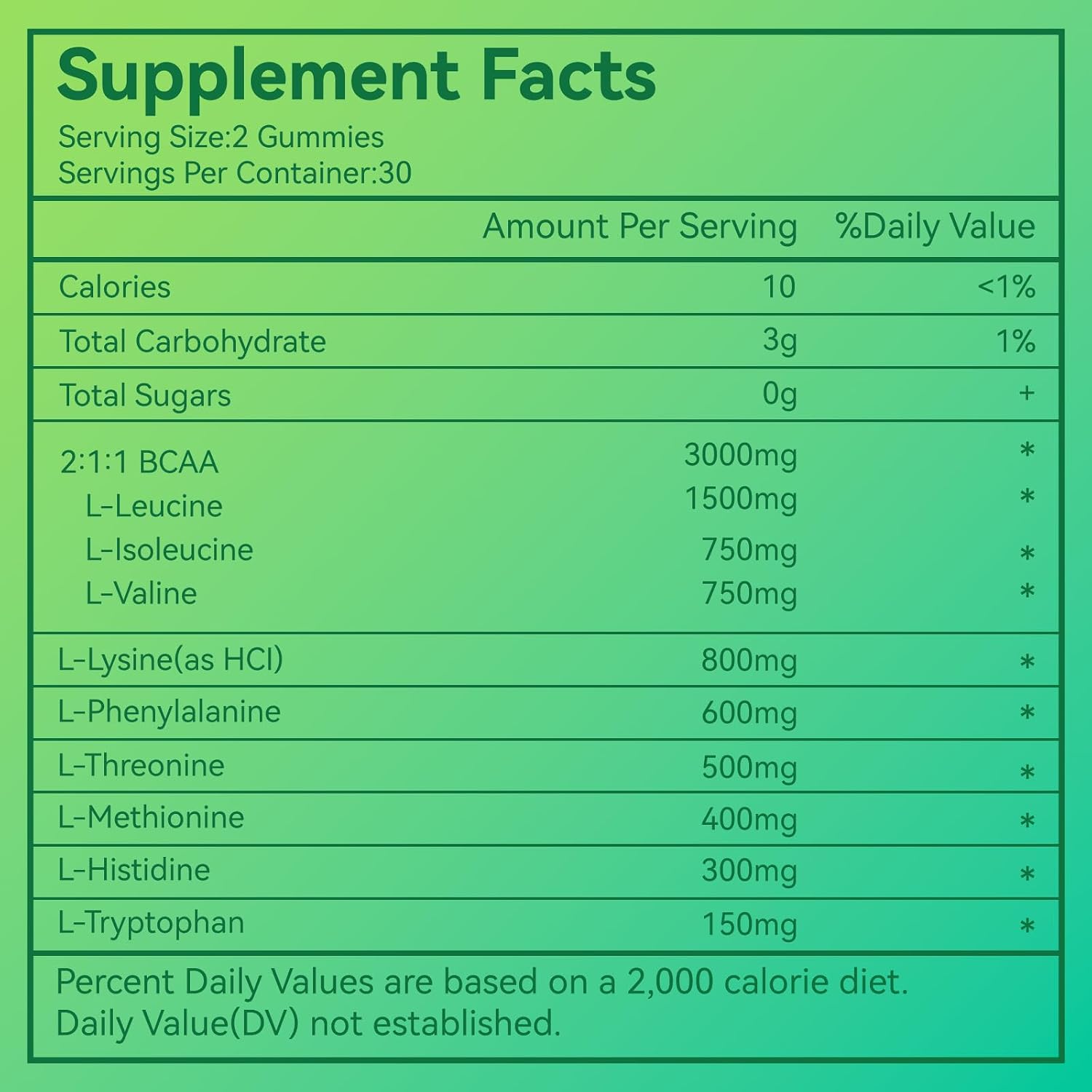 Supplement Facts
Serving Size:2 Gummies
Servings Per Container:30

|  | Amount Per Serving | %Daily Value |
|---|---|---|
| Calories | 10 | <1% |
| Total Carbohydrate | 3g | 1% |
| Total Sugars | 0g | + |
| 2:1:1 BCAA | 3000mg | * |
| L-Leucine | 1500mg | * |
| L-Isoleucine | 750mg | * |
| L-Valine | 750mg | * |
| L-Lysine(as HCl) | 800mg | * |
| L-Phenylalanine | 600mg | * |
| L-Threonine | 500mg | * |
| L-Methionine | 400mg | * |
| L-Histidine | 300mg | * |
| L-Tryptophan | 150mg | * |

Percent Daily Values are based on a 2,000 calorie diet.
Daily Value(DV) not established.